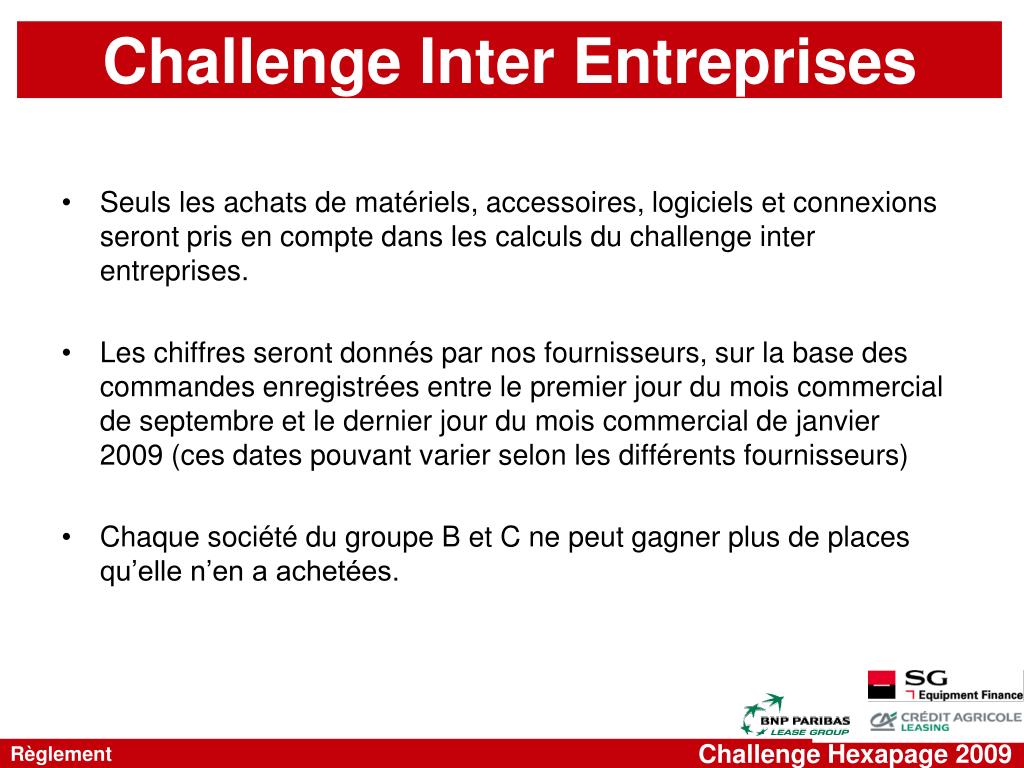 Challenge Inter Entreprises

• Seuls les achats de matériels, accessoires, logiciels et connexions seront pris en compte dans les calculs du challenge inter entreprises.

• Les chiffres seront donnés par nos fournisseurs, sur la base des commandes enregistrées entre le premier jour du mois commercial de septembre et le dernier jour du mois commercial de janvier 2009 (ces dates pouvant varier selon les différents fournisseurs)

• Chaque société du groupe B et C ne peut gagner plus de places qu'elle n'en a achetées.

SG
Equipment Finance

BNP PARIBAS
LEASE GROUP

CRÉDIT AGRICOLE
LEASING

Règlement

Challenge Hexapage 2009